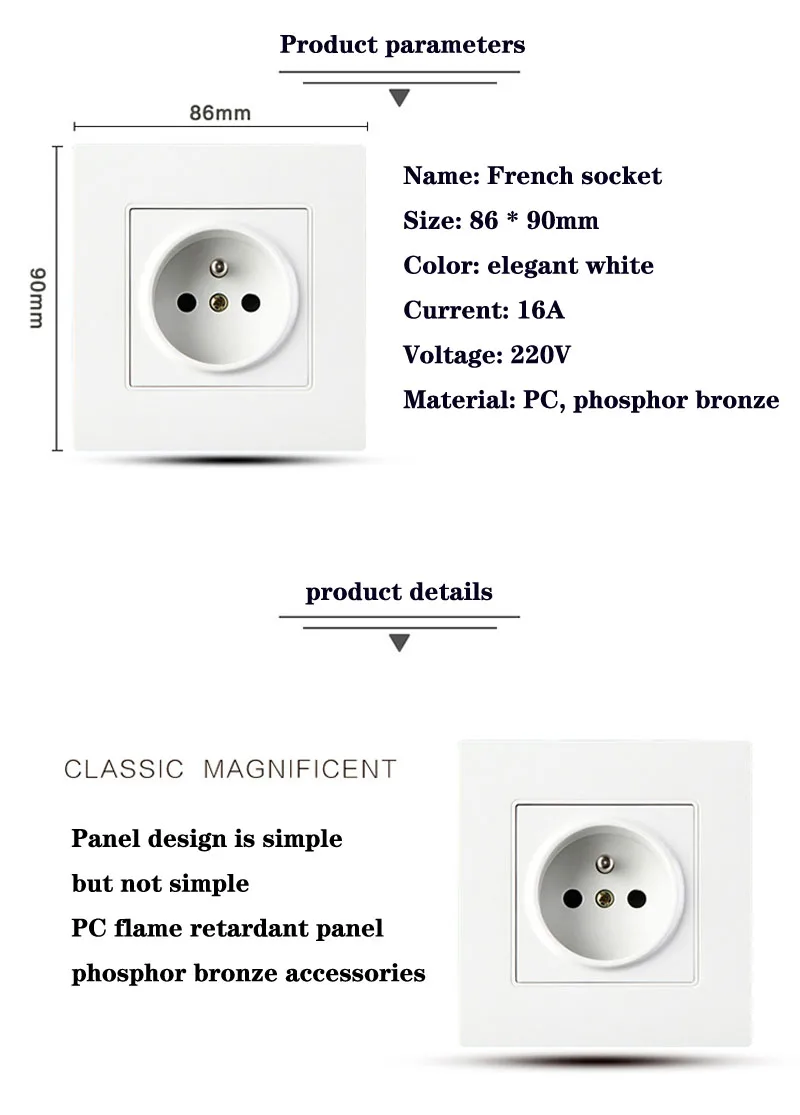 Product parameters

86mm

90mm

Name: French socket

Size: 86 * 90mm

Color: elegant white

Current: 16A

Voltage: 220V

Material: PC, phosphor bronze

product details

CLASSIC MAGNIFICENT

Panel design is simple

but not simple

PC flame retardant panel

phosphor bronze accessories